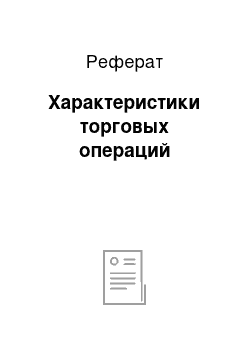 Реферат

Характеристики торговых операций